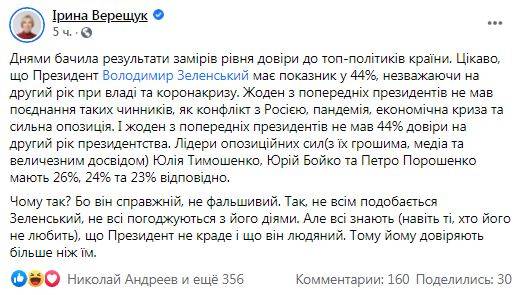 Ірина Верещук
5 ч.

Днями бачила результати замірів рівня довіри до топ-політиків країни. Цікаво, що Президент Володимир Зеленський має показник у 44%, незважаючи на другий рік при владі та коронакризу. Жоден з попередніх президентів не мав поєднання таких чинників, як конфлікт з Росією, пандемія, економічна криза та сильна опозиція. І жоден з попередніх президентів не мав 44% довіри на другий рік президентства. Лідери опозиційних сил(з їх грошима, медіа та величезним досвідом) Юлія Тимошенко, Юрій Бойко та Петро Порошенко мають 26%, 24% та 23% відповідно.

Чому так? Бо він справжній, не фальшивий. Так, не всім подобається Зеленський, не всі погоджуються з його діями. Але всі знають (навіть ті, хто його не любить), що Президент не краде і що він людяний. Тому йому довіряють більше ніж їм.

Николай Андреев и ещё 356
Комментарии: 160 Поделились: 30